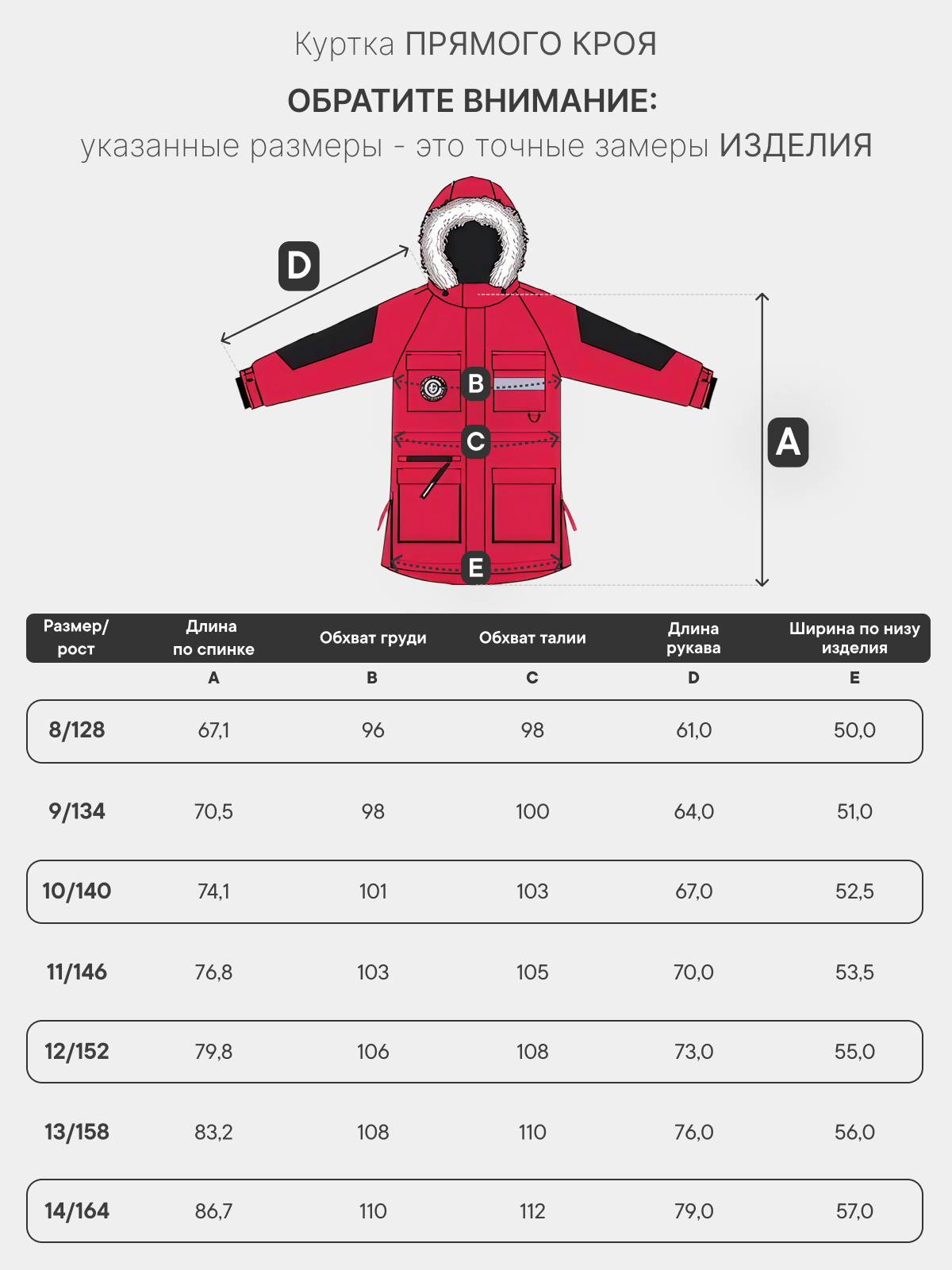 Куртка ПРЯМОГО КРОЯ

ОБРАТИТЕ ВНИМАНИЕ:
указанные размеры - это точные замеры ИЗДЕЛИЯ

D

B

C

E

A

| Размер/ рост | Длина по спинке | Обхват груди | Обхват талии | Длина рукава | Ширина по низу изделия |
|---|---|---|---|---|---|
| | A | B | C | D | E |
| 8/128 | 67,1 | 96 | 98 | 61,0 | 50,0 |
| 9/134 | 70,5 | 98 | 100 | 64,0 | 51,0 |
| 10/140 | 74,1 | 101 | 103 | 67,0 | 52,5 |
| 11/146 | 76,8 | 103 | 105 | 70,0 | 53,5 |
| 12/152 | 79,8 | 106 | 108 | 73,0 | 55,0 |
| 13/158 | 83,2 | 108 | 110 | 76,0 | 56,0 |
| 14/164 | 86,7 | 110 | 112 | 79,0 | 57,0 |